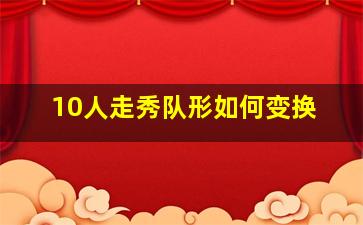 10人走秀队形如何变换